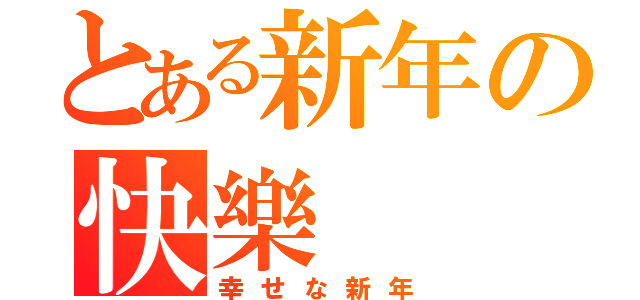 とある新年の快樂
幸せな新年